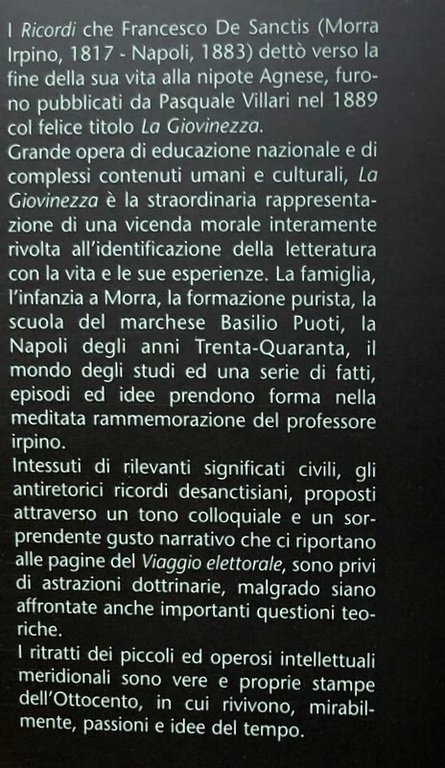 I Ricordi che Francesco De Sanctis (Morra Irpino, 1817 - Napoli, 1883) dettò verso la fine della sua vita alla nipote Agnese, furono pubblicati da Pasquale Villari nel 1889 col felice titolo La Giovinezza.
Grande opera di educazione nazionale e di complessi contenuti umani e culturali, La Giovinezza è la straordinaria rappresentazione di una vicenda morale interamente rivolta all'identificazione della letteratura con la vita e le sue esperienze. La famiglia, l'infanzia a Morra, la formazione purista, la scuola del marchese Basilio Puoti, la Napoli degli anni Trenta-Quaranta, il mondo degli studi ed una serie di fatti, episodi ed idee prendono forma nella meditata rammemorazione del professore irpino.
Intessuti di rilevanti significati civili, gli antiretorici ricordi desanctisiani, proposti attraverso un tono colloquiale e un sorprendente gusto narrativo che ci riportano alle pagine del Viaggio elettorale, sono privi di astrazioni dottrinarie, malgrado siano affrontate anche importanti questioni teoriche.
I ritratti dei piccoli ed operosi intellettuali meridionali sono vere e proprie stampe dell'Ottocento, in cui rivivono, mirabilmente, passioni e idee del tempo.